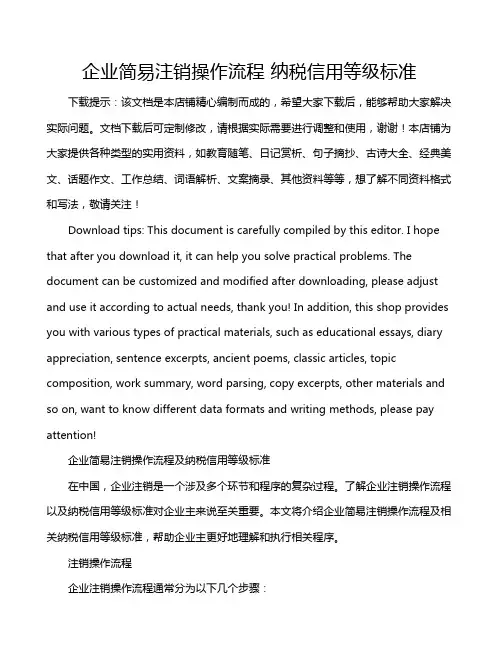 企业简易注销操作流程 纳税信用等级标准

下载提示：该文档是本店铺精心编制而成的，希望大家下载后，能够帮助大家解决实际问题。文档下载后可定制修改，请根据实际需要进行调整和使用，谢谢！本店铺为大家提供各种类型的实用资料，如教育随笔、日记赏析、句子摘抄、古诗大全、经典美文、话题作文、工作总结、词语解析、文案摘录、其他资料等等，想了解不同资料格式和写法，敬请关注！

Download tips: This document is carefully compiled by this editor. I hope that after you download it, it can help you solve practical problems. The document can be customized and modified after downloading, please adjust and use it according to actual needs, thank you! In addition, this shop provides you with various types of practical materials, such as educational essays, diary appreciation, sentence excerpts, ancient poems, classic articles, topic composition, work summary, word parsing, copy excerpts, other materials and so on, want to know different data formats and writing methods, please pay attention!

企业简易注销操作流程及纳税信用等级标准

在中国，企业注销是一个涉及多个环节和程序的复杂过程。了解企业注销操作流程以及纳税信用等级标准对企业主来说至关重要。本文将介绍企业简易注销操作流程及相关纳税信用等级标准，帮助企业主更好地理解和执行相关程序。

注销操作流程

企业注销操作流程通常分为以下几个步骤：